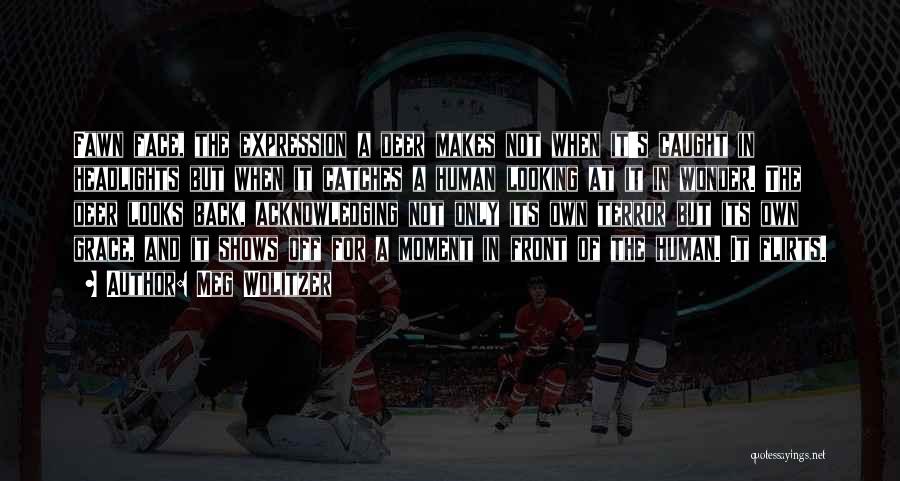 Fawn face, the expression a deer makes not when it's caught in headlights but when it catches a human looking at it in wonder. The deer looks back, acknowledging not only its own terror but its own grace, and it shows off for a moment in front of the human. It flirts.

Author: Meg Wolitzer

quotessayings.net